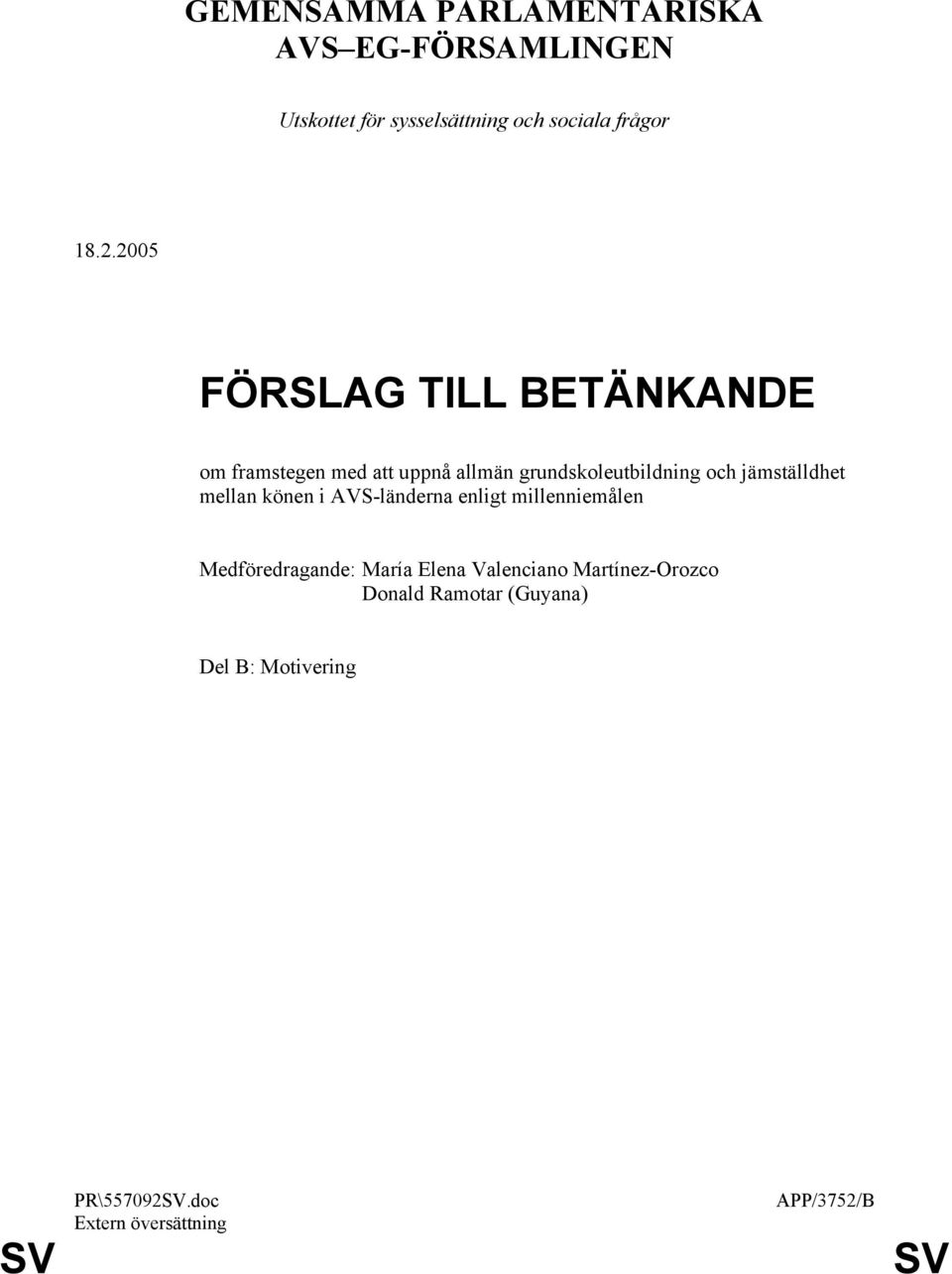 GEMENSAMMA PARLAMENTARISKA AVS–EG-FÖRSAMLINGEN

Utskottet för sysselsättning och sociala frågor

18.2.2005

FÖRSLAG TILL BETÄNKANDE

om framstegen med att uppnå allmän grundskoleutbildning och jämställdhet mellan könen i AVS-länderna enligt millenniemålen

Medföredragande: María Elena Valenciano Martínez-Orozco
Donald Ramotar (Guyana)

Del B: Motivering

PR\557092SV.doc
Extern översättning

APP/3752/B

SV

SV